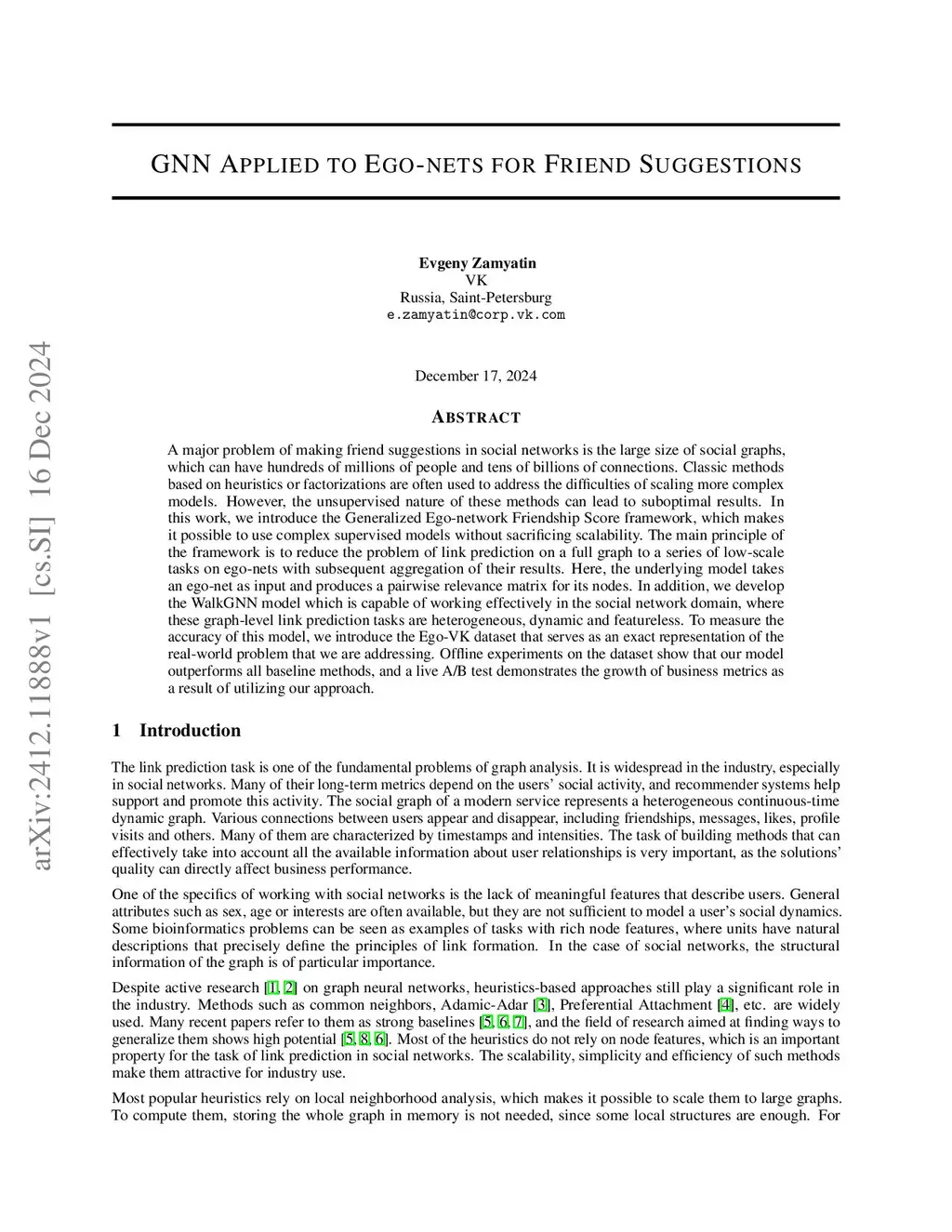 GNN APPLIED TO EGO-NETS FOR FRIEND SUGGESTIONS

Evgeny Zamyatin
VK
Russia, Saint-Petersburg
e.zamyatin@corp.vk.com

December 17, 2024

arXiv:2412.11888v1 [cs.SI] 16 Dec 2024

ABSTRACT

A major problem of making friend suggestions in social networks is the large size of social graphs, which can have hundreds of millions of people and tens of billions of connections. Classic methods based on heuristics or factorizations are often used to address the difficulties of scaling more complex models. However, the unsupervised nature of these methods can lead to suboptimal results. In this work, we introduce the Generalized Ego-network Friendship Score framework, which makes it possible to use complex supervised models without sacrificing scalability. The main principle of the framework is to reduce the problem of link prediction on a full graph to a series of low-scale tasks on ego-nets with subsequent aggregation of their results. Here, the underlying model takes an ego-net as input and produces a pairwise relevance matrix for its nodes. In addition, we develop the WalkGNN model which is capable of working effectively in the social network domain, where these graph-level link prediction tasks are heterogeneous, dynamic and featureless. To measure the accuracy of this model, we introduce the Ego-VK dataset that serves as an exact representation of the real-world problem that we are addressing. Offline experiments on the dataset show that our model outperforms all baseline methods, and a live A/B test demonstrates the growth of business metrics as a result of utilizing our approach.

1 Introduction

The link prediction task is one of the fundamental problems of graph analysis. It is widespread in the industry, especially in social networks. Many of their long-term metrics depend on the users' social activity, and recommender systems help support and promote this activity. The social graph of a modern service represents a heterogeneous continuous-time dynamic graph. Various connections between users appear and disappear, including friendships, messages, likes, profile visits and others. Many of them are characterized by timestamps and intensities. The task of building methods that can effectively take into account all the available information about user relationships is very important, as the solutions' quality can directly affect business performance.

One of the specifics of working with social networks is the lack of meaningful features that describe users. General attributes such as sex, age or interests are often available, but they are not sufficient to model a user's social dynamics. Some bioinformatics problems can be seen as examples of tasks with rich node features, where units have natural descriptions that precisely define the principles of link formation. In the case of social networks, the structural information of the graph is of particular importance.

Despite active research [1, 2] on graph neural networks, heuristics-based approaches still play a significant role in the industry. Methods such as common neighbors, Adamic-Adar [3], Preferential Attachment [4], etc. are widely used. Many recent papers refer to them as strong baselines [5, 6, 7], and the field of research aimed at finding ways to generalize them shows high potential [5, 8, 6]. Most of the heuristics do not rely on node features, which is an important property for the task of link prediction in social networks. The scalability, simplicity and efficiency of such methods make them attractive for industry use.

Most popular heuristics rely on local neighborhood analysis, which makes it possible to scale them to large graphs. To compute them, storing the whole graph in memory is not needed, since some local structures are enough. For